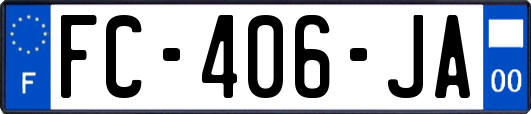 F
FC-406-JA
00